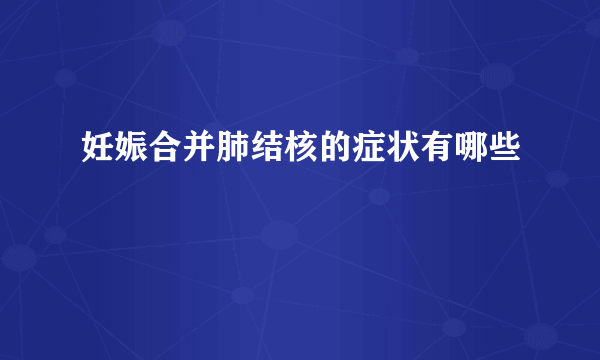 妊娠合并肺结核的症状有哪些